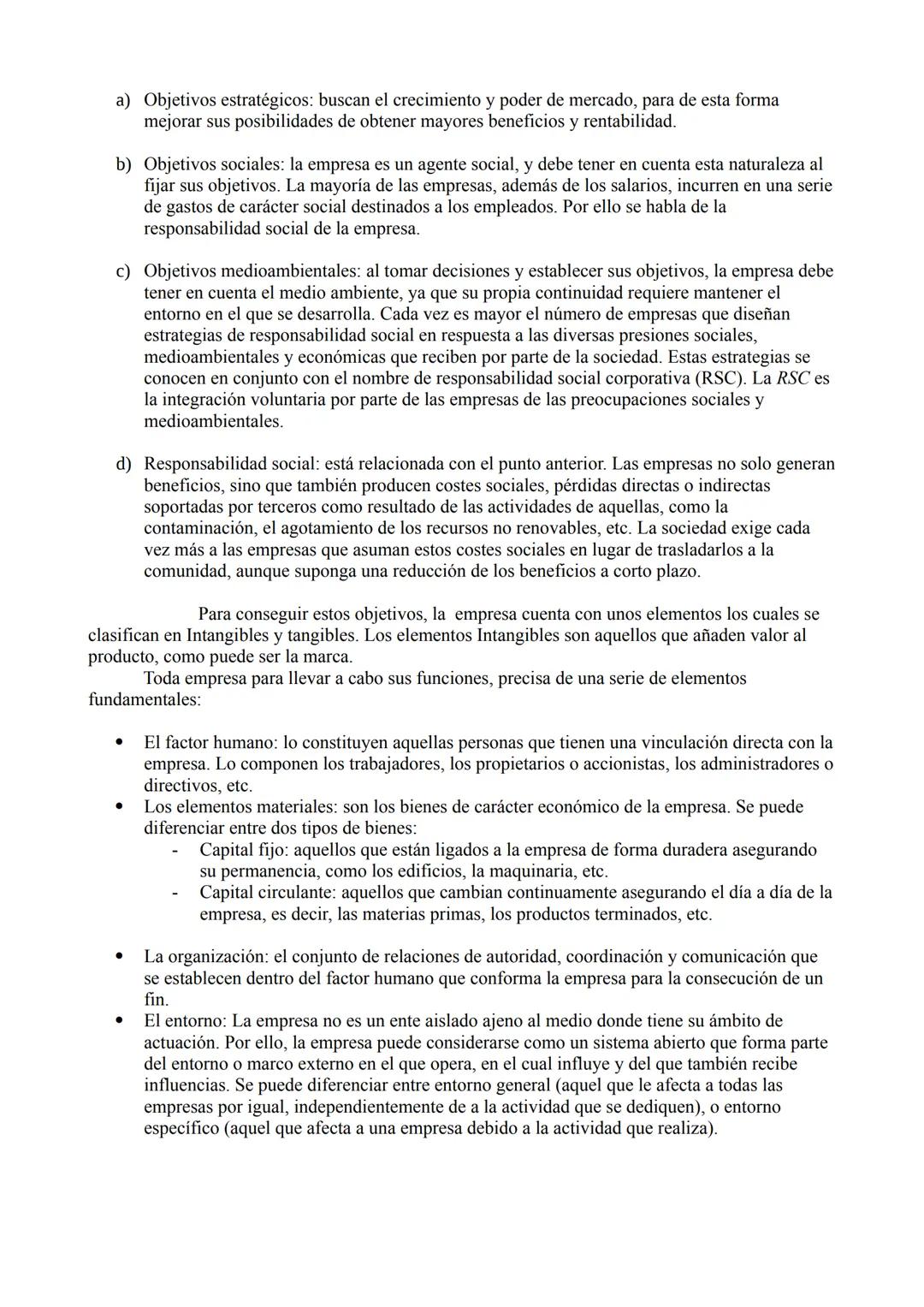 a) Objetivos estratégicos: buscan el crecimiento y poder de mercado, para de esta forma mejorar sus posibilidades de obtener mayores beneficios y rentabilidad.

b) Objetivos sociales: la empresa es un agente social, y debe tener en cuenta esta naturaleza al fijar sus objetivos. La mayoría de las empresas, además de los salarios, incurren en una serie de gastos de carácter social destinados a los empleados. Por ello se habla de la responsabilidad social de la empresa.

c) Objetivos medioambientales: al tomar decisiones y establecer sus objetivos, la empresa debe tener en cuenta el medio ambiente, ya que su propia continuidad requiere mantener el entorno en el que se desarrolla. Cada vez es mayor el número de empresas que diseñan estrategias de responsabilidad social en respuesta a las diversas presiones sociales, medioambientales y económicas que reciben por parte de la sociedad. Estas estrategias se conocen en conjunto con el nombre de responsabilidad social corporativa (RSC). La RSC es la integración voluntaria por parte de las empresas de las preocupaciones sociales y medioambientales.

d) Responsabilidad social: está relacionada con el punto anterior. Las empresas no solo generan beneficios, sino que también producen costes sociales, pérdidas directas o indirectas soportadas por terceros como resultado de las actividades de aquellas, como la contaminación, el agotamiento de los recursos no renovables, etc. La sociedad exige cada vez más a las empresas que asuman estos costes sociales en lugar de trasladarlos a la comunidad, aunque suponga una reducción de los beneficios a corto plazo.

Para conseguir estos objetivos, la empresa cuenta con unos elementos los cuales se clasifican en Intangibles y tangibles. Los elementos Intangibles son aquellos que añaden valor al producto, como puede ser la marca.
Toda empresa para llevar a cabo sus funciones, precisa de una serie de elementos fundamentales:

• El factor humano: lo constituyen aquellas personas que tienen una vinculación directa con la empresa. Lo componen los trabajadores, los propietarios o accionistas, los administradores o directivos, etc.
• Los elementos materiales: son los bienes de carácter económico de la empresa. Se puede diferenciar entre dos tipos de bienes:
- Capital fijo: aquellos que están ligados a la empresa de forma duradera asegurando su permanencia, como los edificios, la maquinaria, etc.
- Capital circulante: aquellos que cambian continuamente asegurando el día a día de la empresa, es decir, las materias primas, los productos terminados, etc.

• La organización: el conjunto de relaciones de autoridad, coordinación y comunicación que se establecen dentro del factor humano que conforma la empresa para la consecución de un fin.
• El entorno: La empresa no es un ente aislado ajeno al medio donde tiene su ámbito de actuación. Por ello, la empresa puede considerarse como un sistema abierto que forma parte del entorno o marco externo en el que opera, en el cual influye y del que también recibe influencias. Se puede diferenciar entre entorno general (aquel que le afecta a todas las empresas por igual, independientemente de a la actividad que se dediquen), o entorno específico (aquel que afecta a una empresa debido a la actividad que realiza).